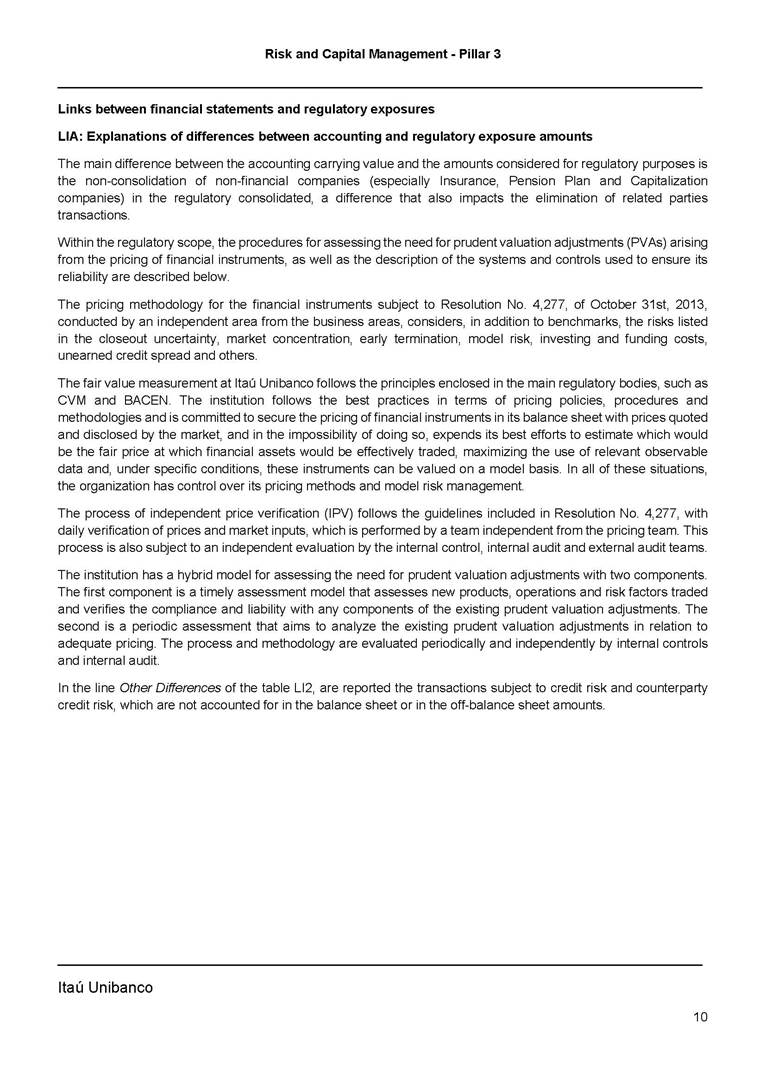 Risk and Capital Management - Pillar 3

Links between financial statements and regulatory exposures

LIA: Explanations of differences between accounting and regulatory exposure amounts

The main difference between the accounting carrying value and the amounts considered for regulatory purposes is the non-consolidation of non-financial companies (especially Insurance, Pension Plan and Capitalization companies) in the regulatory consolidated, a difference that also impacts the elimination of related parties transactions.

Within the regulatory scope, the procedures for assessing the need for prudent valuation adjustments (PVAs) arising from the pricing of financial instruments, as well as the description of the systems and controls used to ensure its reliability are described below.

The pricing methodology for the financial instruments subject to Resolution No. 4,277, of October 31st, 2013, conducted by an independent area from the business areas, considers, in addition to benchmarks, the risks listed in the closeout uncertainty, market concentration, early termination, model risk, investing and funding costs, unearned credit spread and others.

The fair value measurement at Itaú Unibanco follows the principles enclosed in the main regulatory bodies, such as CVM and BACEN. The institution follows the best practices in terms of pricing policies, procedures and methodologies and is committed to secure the pricing of financial instruments in its balance sheet with prices quoted and disclosed by the market, and in the impossibility of doing so, expends its best efforts to estimate which would be the fair price at which financial assets would be effectively traded, maximizing the use of relevant observable data and, under specific conditions, these instruments can be valued on a model basis. In all of these situations, the organization has control over its pricing methods and model risk management.

The process of independent price verification (IPV) follows the guidelines included in Resolution No. 4,277, with daily verification of prices and market inputs, which is performed by a team independent from the pricing team. This process is also subject to an independent evaluation by the internal control, internal audit and external audit teams.

The institution has a hybrid model for assessing the need for prudent valuation adjustments with two components. The first component is a timely assessment model that assesses new products, operations and risk factors traded and verifies the compliance and liability with any components of the existing prudent valuation adjustments. The second is a periodic assessment that aims to analyze the existing prudent valuation adjustments in relation to adequate pricing. The process and methodology are evaluated periodically and independently by internal controls and internal audit.

In the line Other Differences of the table LI2, are reported the transactions subject to credit risk and counterparty credit risk, which are not accounted for in the balance sheet or in the off-balance sheet amounts.

Itaú Unibanco

10